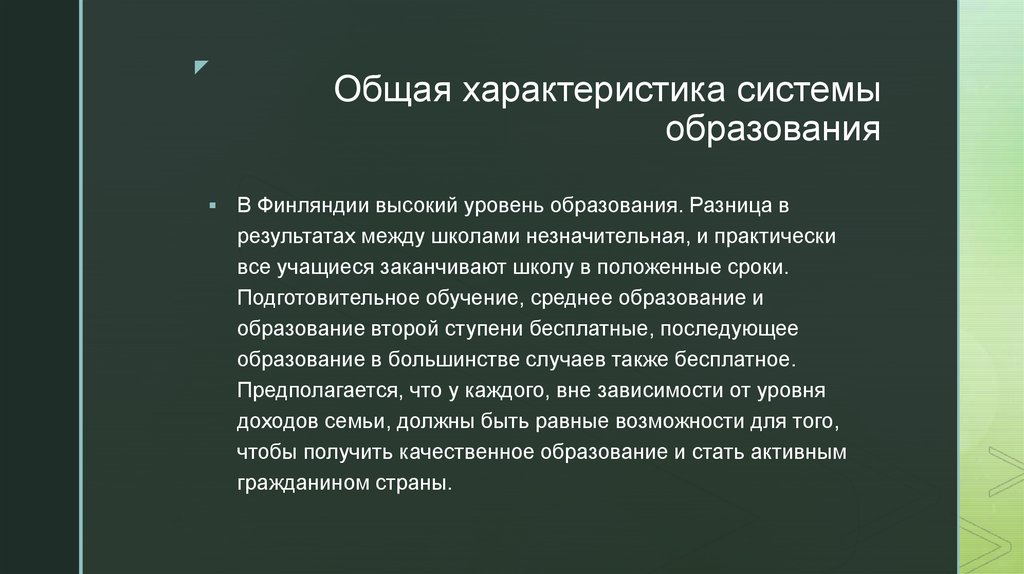 Общая характеристика системы образования

В Финляндии высокий уровень образования. Разница в результатах между школами незначительная, и практически все учащиеся заканчивают школу в положенные сроки. Подготовительное обучение, среднее образование и образование второй ступени бесплатные, последующее образование в большинстве случаев также бесплатное. Предполагается, что у каждого, вне зависимости от уровня доходов семьи, должны быть равные возможности для того, чтобы получить качественное образование и стать активным гражданином страны.